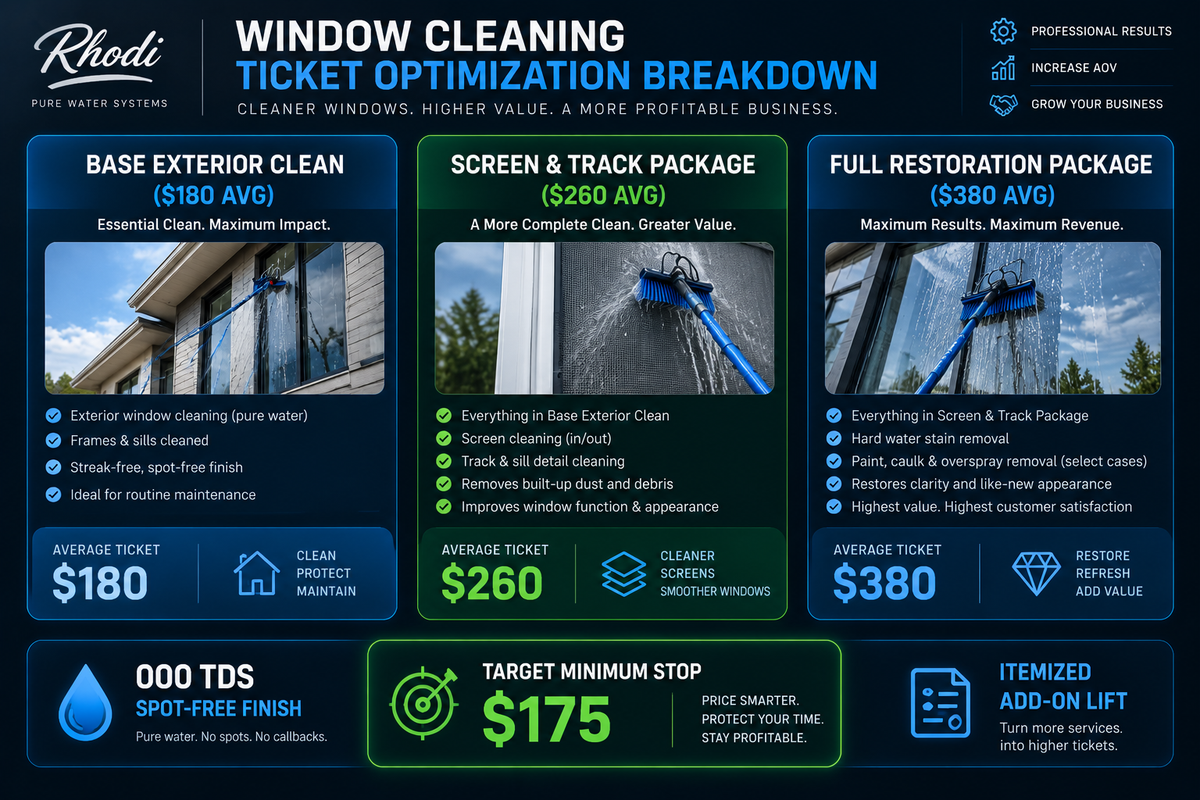 Rhodi
PURE WATER SYSTEMS

WINDOW CLEANING
TICKET OPTIMIZATION BREAKDOWN
CLEANER WINDOWS. HIGHER VALUE. A MORE PROFITABLE BUSINESS.

PROFESSIONAL RESULTS
INCREASE AOV
GROW YOUR BUSINESS

BASE EXTERIOR CLEAN
($180 AVG)
Essential Clean. Maximum Impact.

Exterior window cleaning (pure water)
Frames & sills cleaned
Streak-free, spot-free finish
Ideal for routine maintenance

AVERAGE TICKET
$180
CLEAN
PROTECT
MAINTAIN

SCREEN & TRACK PACKAGE
($260 AVG)
A More Complete Clean. Greater Value.

Everything in Base Exterior Clean
Screen cleaning (in/out)
Track & sill detail cleaning
Removes built-up dust and debris
Improves window function & appearance

AVERAGE TICKET
$260
CLEANER
SCREENS
SMOOTHER WINDOWS

FULL RESTORATION PACKAGE
($380 AVG)
Maximum Results. Maximum Revenue.

Everything in Screen & Track Package
Hard water stain removal
Paint, caulk & overspray removal (select cases)
Restores clarity and like-new appearance
Highest value. Highest customer satisfaction

AVERAGE TICKET
$380
RESTORE
REFRESH
ADD VALUE

000 TDS
SPOT-FREE FINISH
Pure water. No spots. No callbacks.

TARGET MINIMUM STOP
$175
PRICE SMARTER.
PROTECT YOUR TIME.
STAY PROFITABLE.

ITEMIZED
ADD-ON LIFT
Turn more services.
into higher tickets.